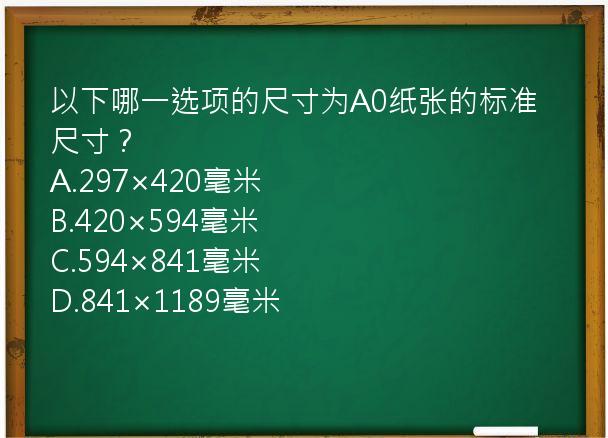 以下哪一选项的尺寸为A0纸张的标准尺寸？
A.297×420毫米
B.420×594毫米
C.594×841毫米
D.841×1189毫米